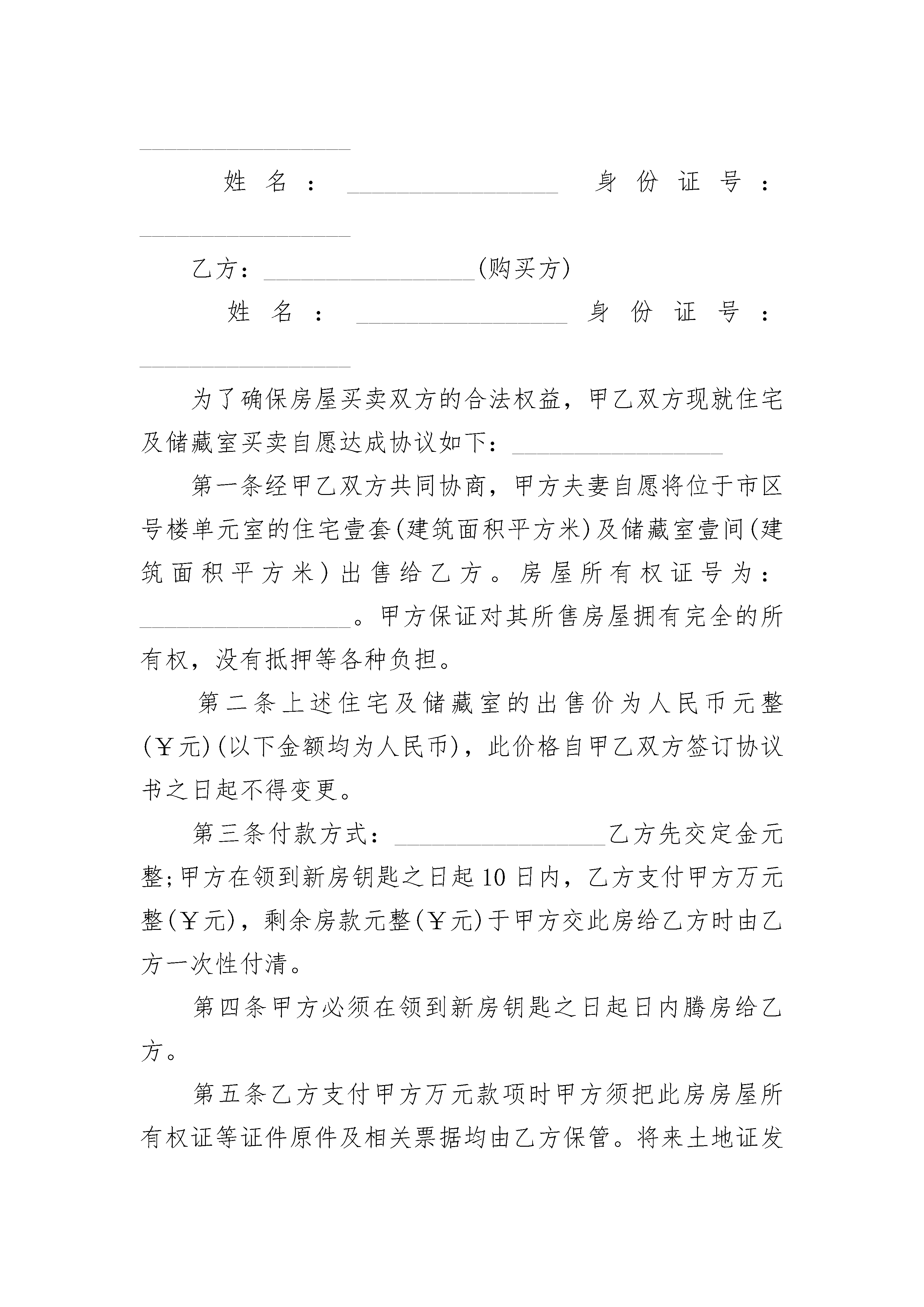 __________________

姓名：__________________ 身份证号：__________________

乙方：__________________(购买方)

姓名：__________________ 身份证号：__________________

为了确保房屋买卖双方的合法权益，甲乙双方现就住宅及储藏室买卖自愿达成协议如下：__________________

第一条经甲乙双方共同协商，甲方夫妻自愿将位于市区号楼单元室的住宅壹套(建筑面积平方米)及储藏室壹间(建筑面积平方米)出售给乙方。房屋所有权证号为：__________________。甲方保证对其所售房屋拥有完全的所有权，没有抵押等各种负担。

第二条上述住宅及储藏室的出售价为人民币元整(￥元)(以下金额均为人民币)，此价格自甲乙双方签订协议书之日起不得变更。

第三条付款方式：__________________乙方先交定金元整;甲方在领到新房钥匙之日起10日内，乙方支付甲方万元整(￥元)，剩余房款元整(￥元)于甲方交此房给乙方时由乙方一次性付清。

第四条甲方必须在领到新房钥匙之日起日内腾房给乙方。

第五条乙方支付甲方万元款项时甲方须把此房房屋所有权证等证件原件及相关票据均由乙方保管。将来土地证发